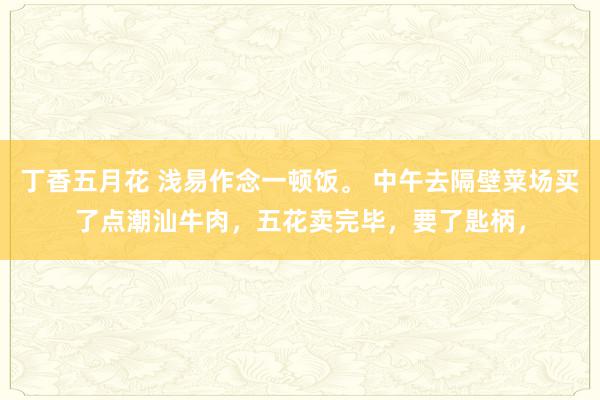 丁香五月花 浅易作念一顿饭。 中午去隔壁菜场买了点潮汕牛肉，五花卖完毕，要了匙柄，